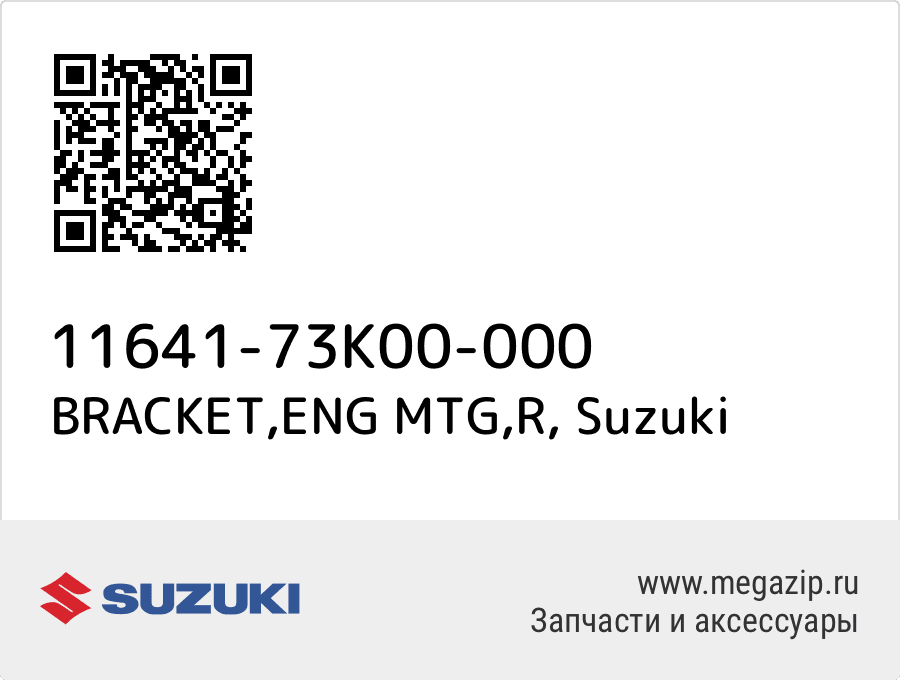 11641-73K00-000
BRACKET,ENG MTG,R, Suzuki

SUZUKI

www.megazip.ru
Запчасти и аксессуары